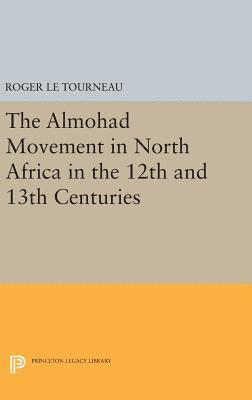 ROGER LE TOURNEAU

The Almohad Movement in North Africa in the 12th and 13th Centuries

PRINCETON LEGACY LIBRARY